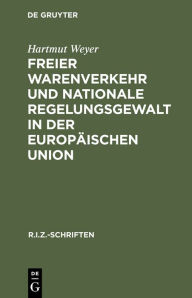 DE GRUYTER

Hartmut Weyer

FREIER WARENVERKEHR UND NATIONALE REGELUNGSGEWALT IN DER EUROPÄISCHEN UNION

R.I.Z.-SCHRIFTEN

DE G